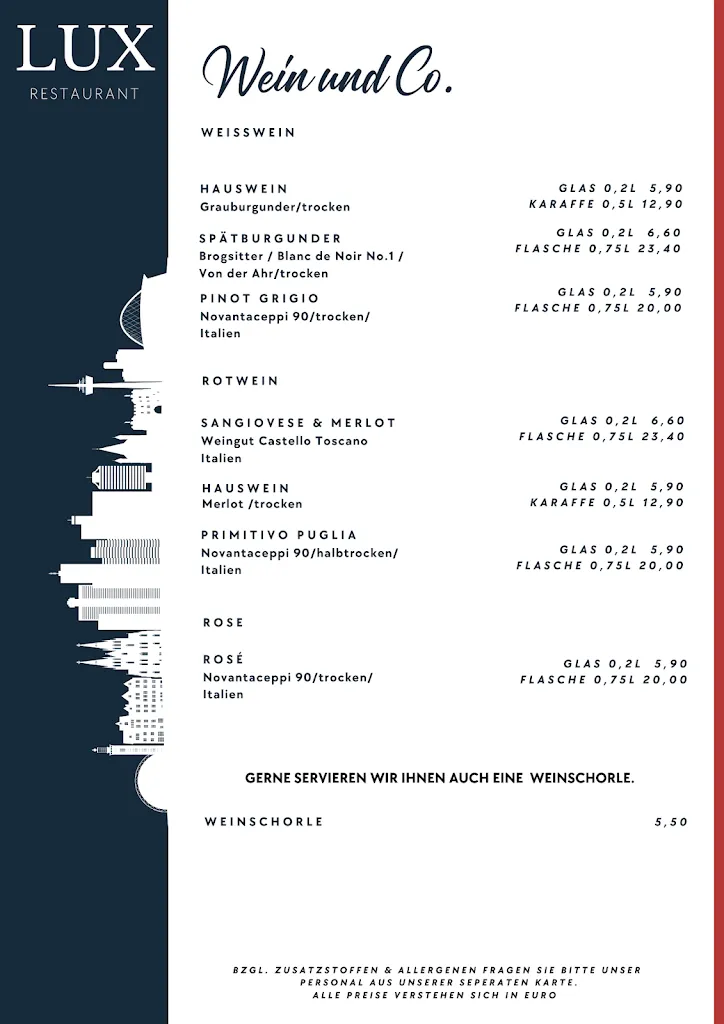 LUX
RESTAURANT

Wein und Co.

WEISSWEIN

HAUSWEIN
Grauburgunder/trocken
GLAS 0,2L 5,90
KARAFFE 0,5L 12,90

SPÄTBURGUNDER
Brogsitter / Blanc de Noir No.1 / Von der Ahr/trocken
GLAS 0,2L 6,60
FLASCHE 0,75L 23,40

PINOT GRIGIO
Novantaceppi 90/trocken/ Italien
GLAS 0,2L 5,90
FLASCHE 0,75L 20,00

ROTWEIN

SANGIOVESE & MERLOT
Weingut Castello Toscano Italien
GLAS 0,2L 6,60
FLASCHE 0,75L 23,40

HAUSWEIN
Merlot /trocken
GLAS 0,2L 5,90
KARAFFE 0,5L 12,90

PRIMITIVO PUGLIA
Novantaceppi 90/halbtrocken/ Italien
GLAS 0,2L 5,90
FLASCHE 0,75L 20,00

ROSE

ROSÉ
Novantaceppi 90/trocken/ Italien
GLAS 0,2L 5,90
FLASCHE 0,75L 20,00

GERNE SERVIEREN WIR IHNEN AUCH EINE WEINSCHORLE.

WEINSCHORLE 5,50

BZGL. ZUSATZSTOFFEN & ALLERGENEN FRAGEN SIE BITTE UNSER PERSONAL AUS UNSERER SEPERATEN KARTE.
ALLE PREISE VERSTEHEN SICH IN EURO